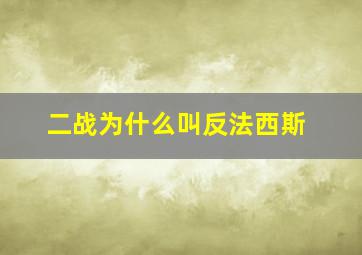 二战为什么叫反法西斯